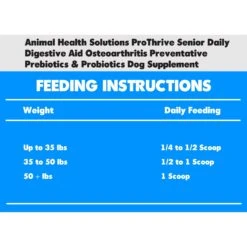 Animal Health Solutions ProThrive Senior Daily Digestive Aid Osteoarthritis Preventative Prebiotics & Probiotics Dog Supplement

FEEDING INSTRUCTIONS

| Weight | Daily Feeding |
|---|---|
| Up to 35 lbs | 1/4 to 1/2 Scoop |
| 35 to 50 lbs | 1/2 to 1 Scoop |
| 50 + lbs | 1 Scoop |